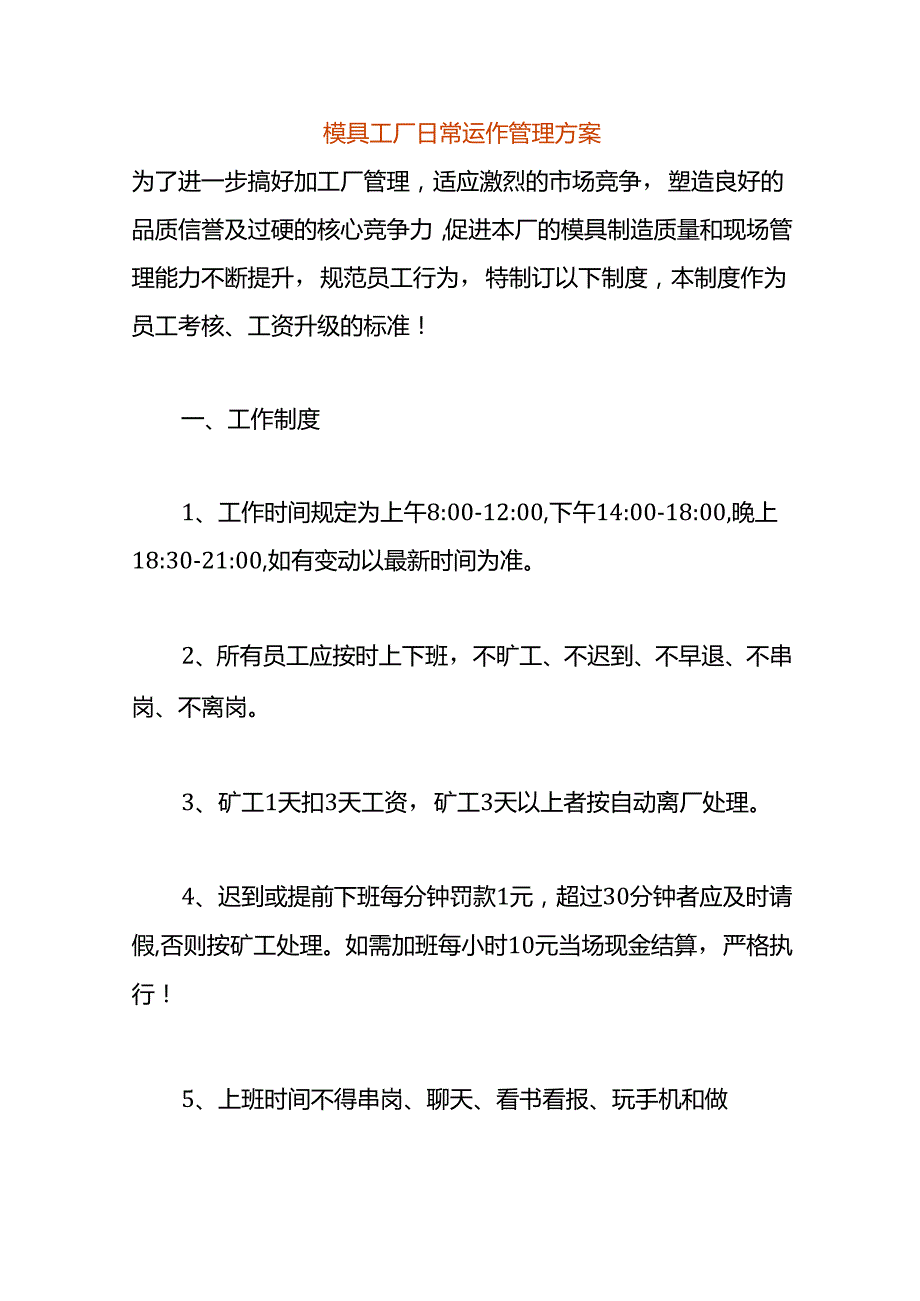 模具工厂日常运作管理方案

为了进一步搞好加工厂管理，适应激烈的市场竞争，塑造良好的品质信誉及过硬的核心竞争力,促进本厂的模具制造质量和现场管理能力不断提升，规范员工行为，特制订以下制度，本制度作为员工考核、工资升级的标准！

一、工作制度

1、工作时间规定为上午8:00-12:00,下午14:00-18:00,晚上18:30-21:00,如有变动以最新时间为准。

2、所有员工应按时上下班，不旷工、不迟到、不早退、不串岗、不离岗。

3、矿工1天扣3天工资，矿工3天以上者按自动离厂处理。

4、迟到或提前下班每分钟罚款1元，超过30分钟者应及时请假,否则按矿工处理。如需加班每小时10元当场现金结算，严格执行！

5、上班时间不得串岗、聊天、看书看报、玩手机和做